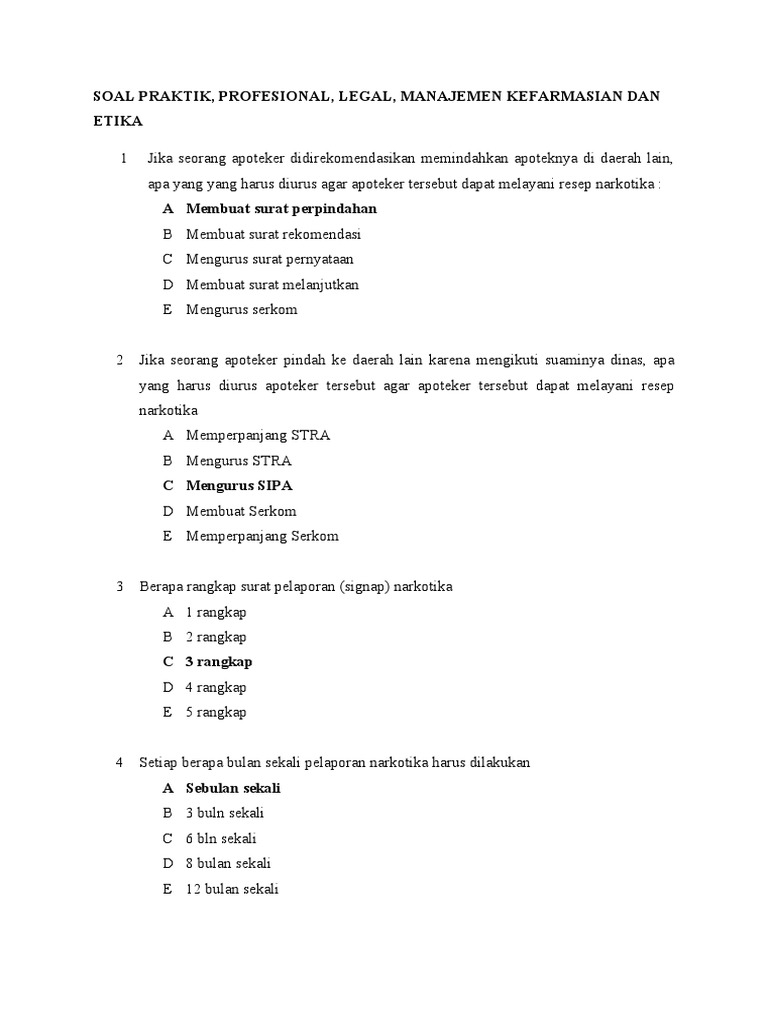 SOAL PRAKTIK, PROFESIONAL, LEGAL, MANAJEMEN KEFARMASIAN DAN ETIKA

1 Jika seorang apoteker didirekomendasikan memindahkan apoteknya di daerah lain, apa yang yang harus diurus agar apoteker tersebut dapat melayani resep narkotika :

A Membuat surat perpindahan
B Membuat surat rekomendasi
C Mengurus surat pernyataan
D Membuat surat melanjutkan
E Mengurus serkom

2 Jika seorang apoteker pindah ke daerah lain karena mengikuti suaminya dinas, apa yang harus diurus apoteker tersebut agar apoteker tersebut dapat melayani resep narkotika

A Memperpanjang STRA
B Mengurus STRA
C Mengurus SIPA
D Membuat Serkom
E Memperpanjang Serkom

3 Berapa rangkap surat pelaporan (signap) narkotika

A 1 rangkap
B 2 rangkap
C 3 rangkap
D 4 rangkap
E 5 rangkap

4 Setiap berapa bulan sekali pelaporan narkotika harus dilakukan

A Sebulan sekali
B 3 buln sekali
C 6 bln sekali
D 8 bulan sekali
E 12 bulan sekali